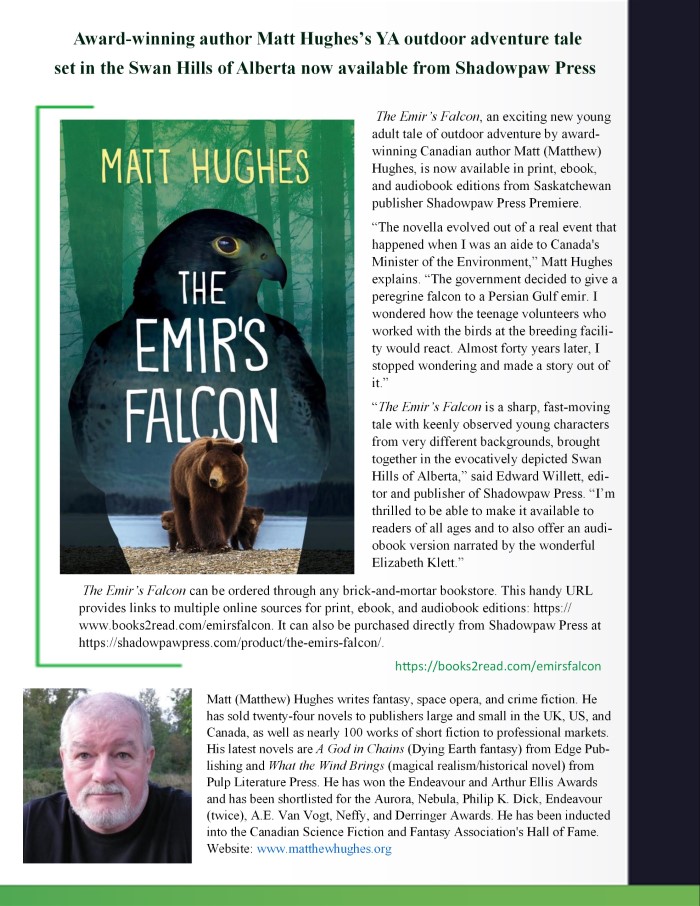 Award-winning author Matt Hughes's YA outdoor adventure tale set in the Swan Hills of Alberta now available from Shadowpaw Press

MATT HUGHES

THE EMIR'S FALCON

The Emir's Falcon, an exciting new young adult tale of outdoor adventure by award-winning Canadian author Matt (Matthew) Hughes, is now available in print, ebook, and audiobook editions from Saskatchewan publisher Shadowpaw Press Premiere.

"The novella evolved out of a real event that happened when I was an aide to Canada's Minister of the Environment," Matt Hughes explains. "The government decided to give a peregrine falcon to a Persian Gulf emir. I wondered how the teenage volunteers who worked with the birds at the breeding facility would react. Almost forty years later, I stopped wondering and made a story out of it."

"The Emir's Falcon is a sharp, fast-moving tale with keenly observed young characters from very different backgrounds, brought together in the evocatively depicted Swan Hills of Alberta," said Edward Willett, editor and publisher of Shadowpaw Press. "I'm thrilled to be able to make it available to readers of all ages and to also offer an audiobook version narrated by the wonderful Elizabeth Klett."

The Emir's Falcon can be ordered through any brick-and-mortar bookstore. This handy URL provides links to multiple online sources for print, ebook, and audiobook editions: https://www.books2read.com/emirsfalcon. It can also be purchased directly from Shadowpaw Press at https://shadowpawpress.com/product/the-emirs-falcon/.

https://books2read.com/emirsfalcon

Matt (Matthew) Hughes writes fantasy, space opera, and crime fiction. He has sold twenty-four novels to publishers large and small in the UK, US, and Canada, as well as nearly 100 works of short fiction to professional markets. His latest novels are A God in Chains (Dying Earth fantasy) from Edge Publishing and What the Wind Brings (magical realism/historical novel) from Pulp Literature Press. He has won the Endeavour and Arthur Ellis Awards and has been shortlisted for the Aurora, Nebula, Philip K. Dick, Endeavour (twice), A.E. Van Vogt, Neffy, and Derringer Awards. He has been inducted into the Canadian Science Fiction and Fantasy Association's Hall of Fame. Website: www.matthewhughes.org